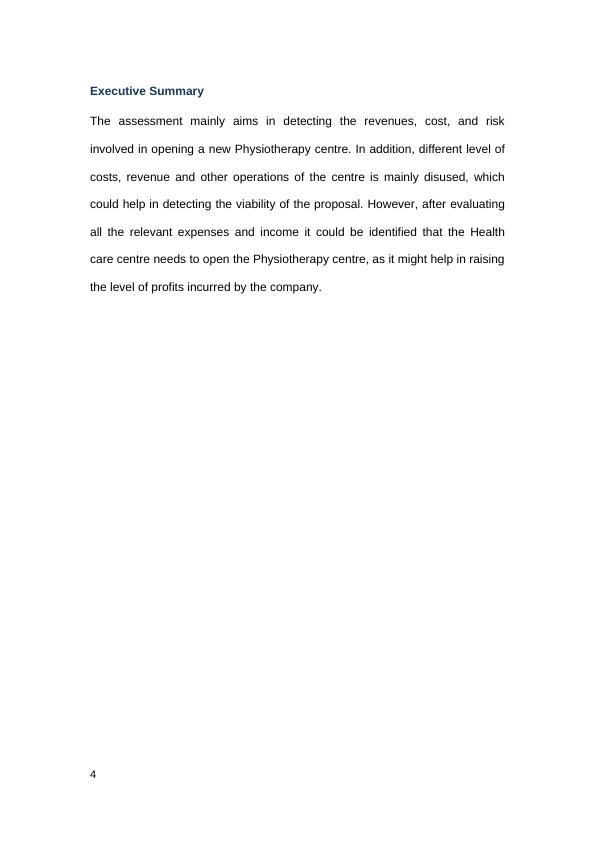 Executive Summary

The assessment mainly aims in detecting the revenues, cost, and risk involved in opening a new Physiotherapy centre. In addition, different level of costs, revenue and other operations of the centre is mainly disused, which could help in detecting the viability of the proposal. However, after evaluating all the relevant expenses and income it could be identified that the Health care centre needs to open the Physiotherapy centre, as it might help in raising the level of profits incurred by the company.

4